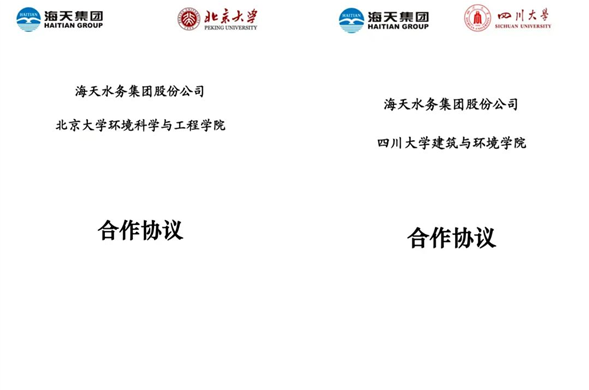 HAITIAN 海天集团 HAITIAN GROUP

北京大学 PEKING UNIVERSITY

海天水务集团股份公司

北京大学环境科学与工程学院

合作协议

HAITIAN 海天集团 HAITIAN GROUP

四川大学 SICHUAN UNIVERSITY

海天水务集团股份公司

四川大学建筑与环境学院

合作协议